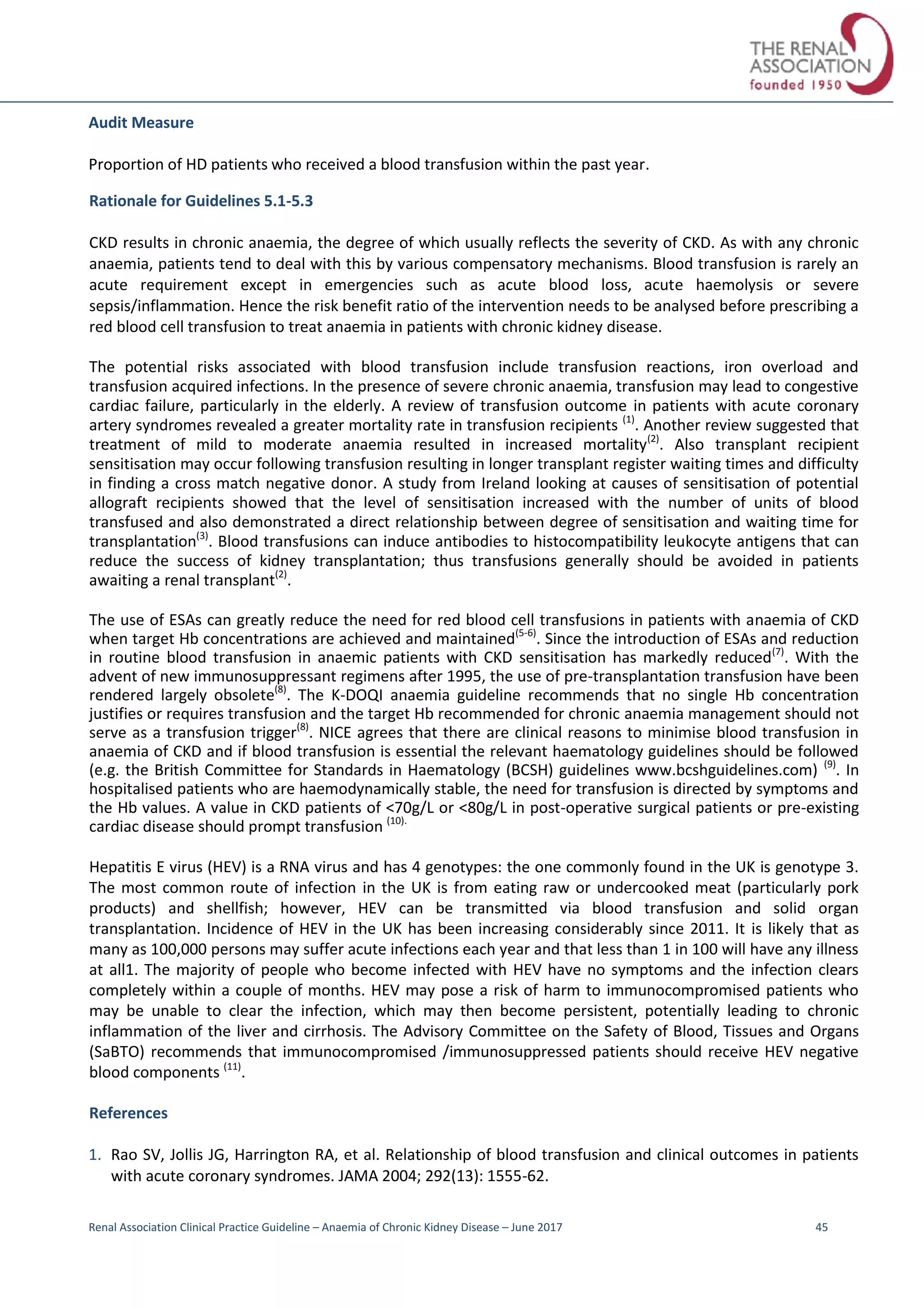 THE RENAL ASSOCIATION founded 1950

Audit Measure

Proportion of HD patients who received a blood transfusion within the past year.

Rationale for Guidelines 5.1-5.3

CKD results in chronic anaemia, the degree of which usually reflects the severity of CKD. As with any chronic anaemia, patients tend to deal with this by various compensatory mechanisms. Blood transfusion is rarely an acute requirement except in emergencies such as acute blood loss, acute haemolysis or severe sepsis/inflammation. Hence the risk benefit ratio of the intervention needs to be analysed before prescribing a red blood cell transfusion to treat anaemia in patients with chronic kidney disease.

The potential risks associated with blood transfusion include transfusion reactions, iron overload and transfusion acquired infections. In the presence of severe chronic anaemia, transfusion may lead to congestive cardiac failure, particularly in the elderly. A review of transfusion outcome in patients with acute coronary artery syndromes revealed a greater mortality rate in transfusion recipients $^{(1)}$. Another review suggested that treatment of mild to moderate anaemia resulted in increased mortality$^{(2)}$. Also transplant recipient sensitisation may occur following transfusion resulting in longer transplant register waiting times and difficulty in finding a cross match negative donor. A study from Ireland looking at causes of sensitisation of potential allograft recipients showed that the level of sensitisation increased with the number of units of blood transfused and also demonstrated a direct relationship between degree of sensitisation and waiting time for transplantation$^{(3)}$. Blood transfusions can induce antibodies to histocompatibility leukocyte antigens that can reduce the success of kidney transplantation; thus transfusions generally should be avoided in patients awaiting a renal transplant$^{(2)}$.

The use of ESAs can greatly reduce the need for red blood cell transfusions in patients with anaemia of CKD when target Hb concentrations are achieved and maintained$^{(5-6)}$. Since the introduction of ESAs and reduction in routine blood transfusion in anaemic patients with CKD sensitisation has markedly reduced$^{(7)}$. With the advent of new immunosuppressant regimens after 1995, the use of pre-transplantation transfusion have been rendered largely obsolete$^{(8)}$. The K-DOQI anaemia guideline recommends that no single Hb concentration justifies or requires transfusion and the target Hb recommended for chronic anaemia management should not serve as a transfusion trigger$^{(8)}$. NICE agrees that there are clinical reasons to minimise blood transfusion in anaemia of CKD and if blood transfusion is essential the relevant haematology guidelines should be followed (e.g. the British Committee for Standards in Haematology (BCSH) guidelines www.bcshguidelines.com) $^{(9)}$. In hospitalised patients who are haemodynamically stable, the need for transfusion is directed by symptoms and the Hb values. A value in CKD patients of <70g/L or <80g/L in post-operative surgical patients or pre-existing cardiac disease should prompt transfusion $^{(10).}$

Hepatitis E virus (HEV) is a RNA virus and has 4 genotypes: the one commonly found in the UK is genotype 3. The most common route of infection in the UK is from eating raw or undercooked meat (particularly pork products) and shellfish; however, HEV can be transmitted via blood transfusion and solid organ transplantation. Incidence of HEV in the UK has been increasing considerably since 2011. It is likely that as many as 100,000 persons may suffer acute infections each year and that less than 1 in 100 will have any illness at all1. The majority of people who become infected with HEV have no symptoms and the infection clears completely within a couple of months. HEV may pose a risk of harm to immunocompromised patients who may be unable to clear the infection, which may then become persistent, potentially leading to chronic inflammation of the liver and cirrhosis. The Advisory Committee on the Safety of Blood, Tissues and Organs (SaBTO) recommends that immunocompromised /immunosuppressed patients should receive HEV negative blood components $^{(11)}$.

References

1. Rao SV, Jollis JG, Harrington RA, et al. Relationship of blood transfusion and clinical outcomes in patients with acute coronary syndromes. JAMA 2004; 292(13): 1555-62.

Renal Association Clinical Practice Guideline – Anaemia of Chronic Kidney Disease – June 2017 45